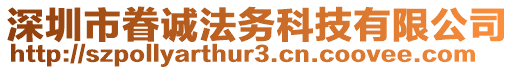 深圳市眷诚法务科技有限公司
http://szpollyarthur3.cn.coovee.com